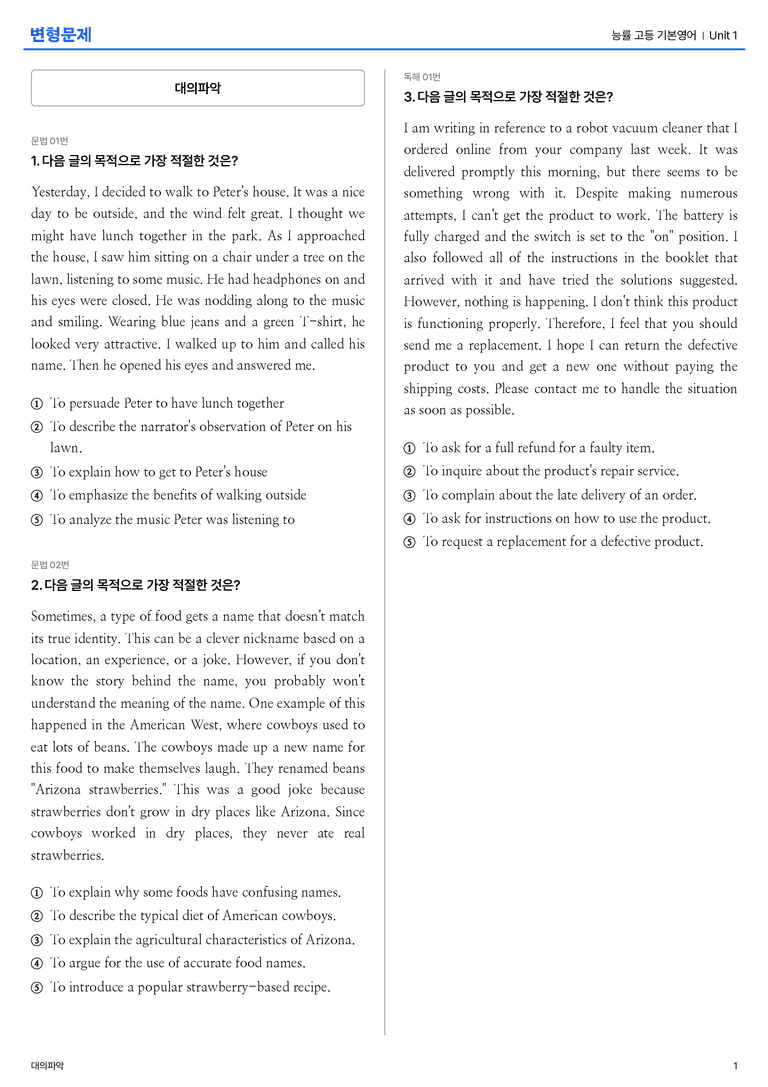 변형문제

능률 고등 기본영어 | Unit 1

대의파악

문법 01번

1. 다음 글의 목적으로 가장 적절한 것은?

Yesterday, I decided to walk to Peter's house. It was a nice day to be outside, and the wind felt great. I thought we might have lunch together in the park. As I approached the house, I saw him sitting on a chair under a tree on the lawn, listening to some music. He had headphones on and his eyes were closed. He was nodding along to the music and smiling. Wearing blue jeans and a green T-shirt, he looked very attractive. I walked up to him and called his name. Then he opened his eyes and answered me.

① To persuade Peter to have lunch together
② To describe the narrator's observation of Peter on his lawn.
③ To explain how to get to Peter's house
④ To emphasize the benefits of walking outside
⑤ To analyze the music Peter was listening to

문법 02번

2. 다음 글의 목적으로 가장 적절한 것은?

Sometimes, a type of food gets a name that doesn't match its true identity. This can be a clever nickname based on a location, an experience, or a joke. However, if you don't know the story behind the name, you probably won't understand the meaning of the name. One example of this happened in the American West, where cowboys used to eat lots of beans. The cowboys made up a new name for this food to make themselves laugh. They renamed beans "Arizona strawberries." This was a good joke because strawberries don't grow in dry places like Arizona. Since cowboys worked in dry places, they never ate real strawberries.

① To explain why some foods have confusing names.
② To describe the typical diet of American cowboys.
③ To explain the agricultural characteristics of Arizona.
④ To argue for the use of accurate food names.
⑤ To introduce a popular strawberry-based recipe.

독해 01번

3. 다음 글의 목적으로 가장 적절한 것은?

I am writing in reference to a robot vacuum cleaner that I ordered online from your company last week. It was delivered promptly this morning, but there seems to be something wrong with it. Despite making numerous attempts, I can't get the product to work. The battery is fully charged and the switch is set to the "on" position. I also followed all of the instructions in the booklet that arrived with it and have tried the solutions suggested. However, nothing is happening. I don't think this product is functioning properly. Therefore, I feel that you should send me a replacement. I hope I can return the defective product to you and get a new one without paying the shipping costs. Please contact me to handle the situation as soon as possible.

① To ask for a full refund for a faulty item.
② To inquire about the product's repair service.
③ To complain about the late delivery of an order.
④ To ask for instructions on how to use the product.
⑤ To request a replacement for a defective product.

대의파악

1